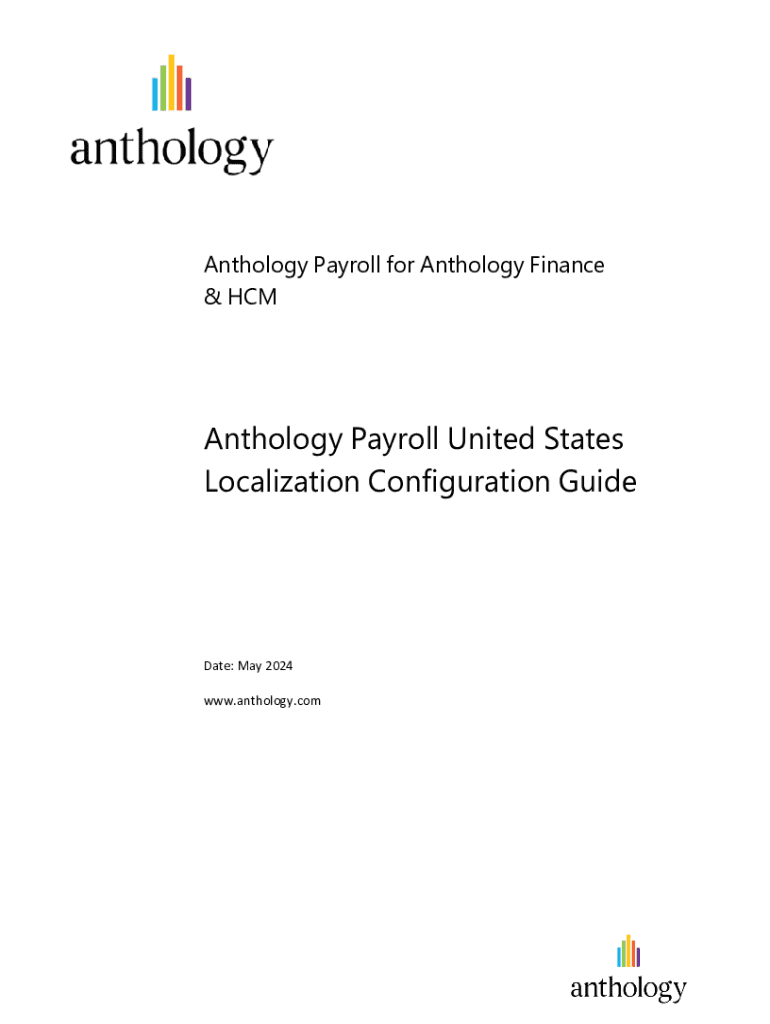 anthology

Anthology Payroll for Anthology Finance & HCM

Anthology Payroll United States Localization Configuration Guide

Date: May 2024

www.anthology.com

anthology